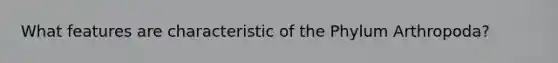 What features are characteristic of the Phylum Arthropoda?